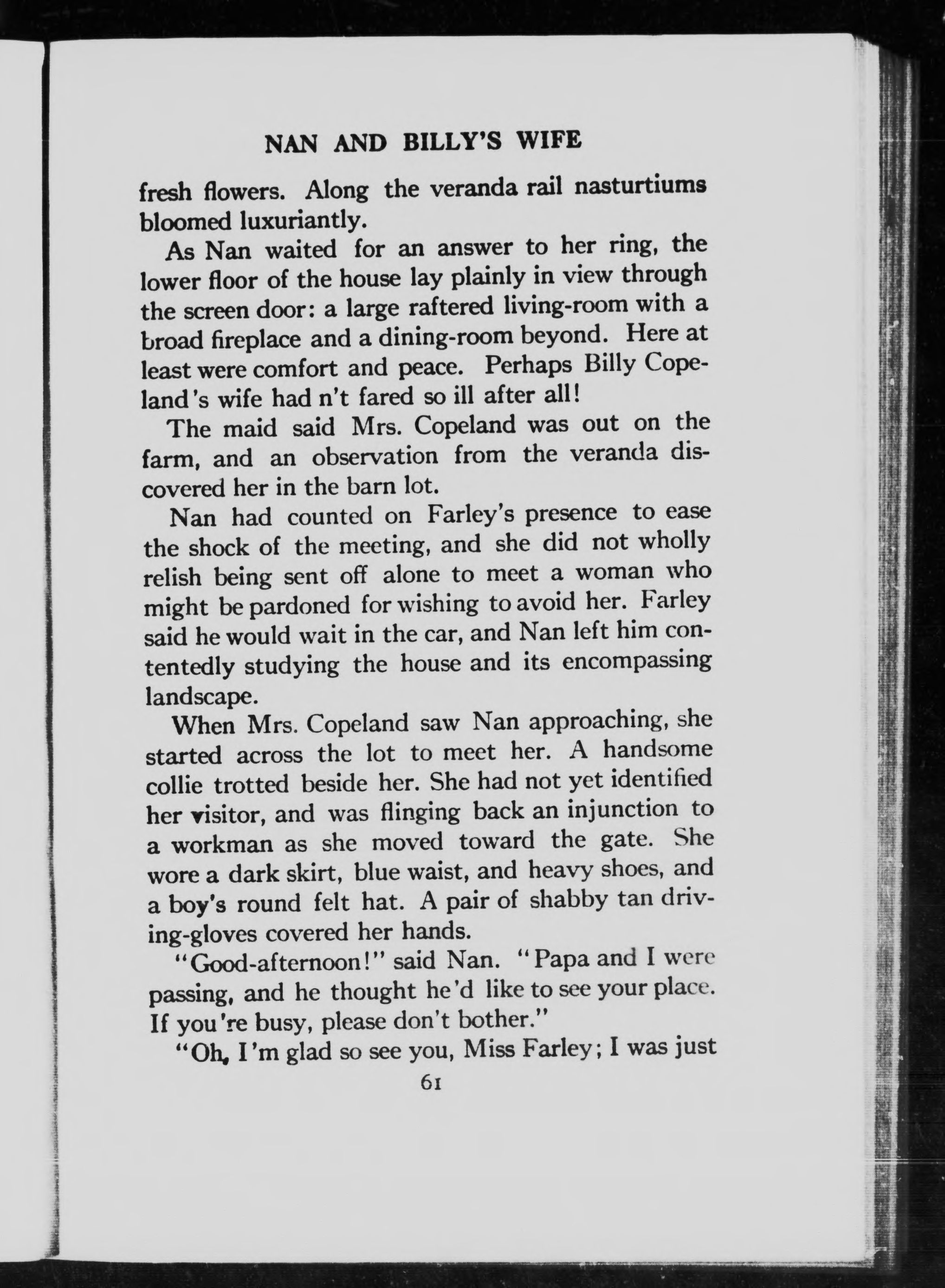 NAN AND BILLY'S WIFE

fresh flowers. Along the veranda rail nasturtiums bloomed luxuriantly.

As Nan waited for an answer to her ring, the lower floor of the house lay plainly in view through the screen door: a large raftered living-room with a broad fireplace and a dining-room beyond. Here at least were comfort and peace. Perhaps Billy Copeland's wife had n't fared so ill after all!

The maid said Mrs. Copeland was out on the farm, and an observation from the veranda discovered her in the barn lot.

Nan had counted on Farley's presence to ease the shock of the meeting, and she did not wholly relish being sent off alone to meet a woman who might be pardoned for wishing to avoid her. Farley said he would wait in the car, and Nan left him contentedly studying the house and its encompassing landscape.

When Mrs. Copeland saw Nan approaching, she started across the lot to meet her. A handsome collie trotted beside her. She had not yet identified her visitor, and was flinging back an injunction to a workman as she moved toward the gate. She wore a dark skirt, blue waist, and heavy shoes, and a boy's round felt hat. A pair of shabby tan driving-gloves covered her hands.

"Good-afternoon!" said Nan. "Papa and I were passing, and he thought he'd like to see your place. If you're busy, please don't bother."

"Oh, I'm glad so see you, Miss Farley; I was just

61